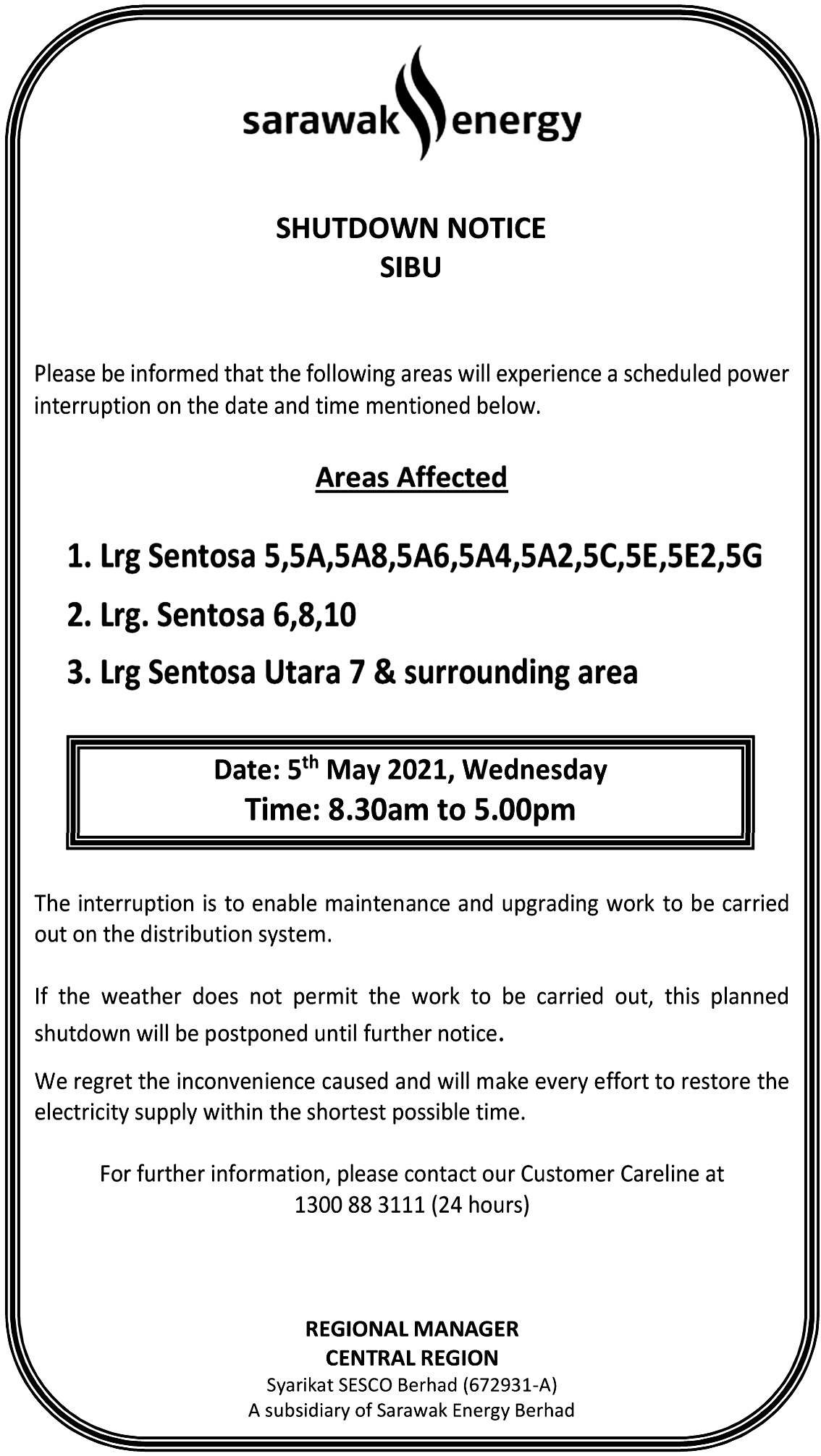 sarawak energy

SHUTDOWN NOTICE
SIBU

Please be informed that the following areas will experience a scheduled power interruption on the date and time mentioned below.

Areas Affected

1. Lrg Sentosa 5,5A,5A8,5A6,5A4,5A2,5C,5E,5E2,5G
2. Lrg. Sentosa 6,8,10
3. Lrg Sentosa Utara 7 & surrounding area

Date: 5$^{th}$ May 2021, Wednesday
Time: 8.30am to 5.00pm

The interruption is to enable maintenance and upgrading work to be carried out on the distribution system.

If the weather does not permit the work to be carried out, this planned shutdown will be postponed until further notice.

We regret the inconvenience caused and will make every effort to restore the electricity supply within the shortest possible time.

For further information, please contact our Customer Careline at 1300 88 3111 (24 hours)

REGIONAL MANAGER
CENTRAL REGION
Syarikat SESCO Berhad (672931-A)
A subsidiary of Sarawak Energy Berhad